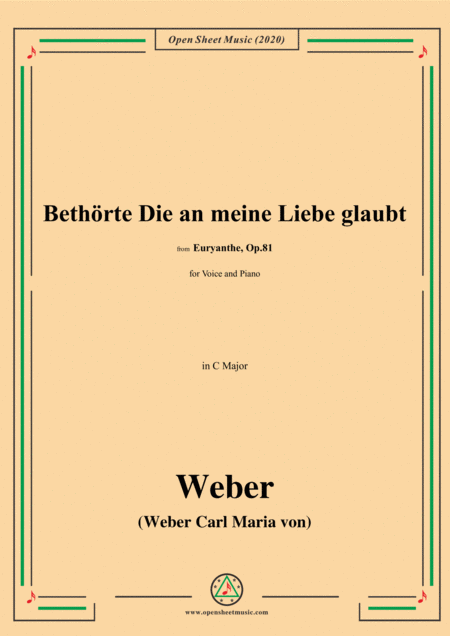 Open Sheet Music (2020)

Bethörte Die an meine Liebe glaubt

from Euryanthe, Op.81

for Voice and Piano

in C Major

Weber

(Weber Carl Maria von)

www.opensheetmusic.com